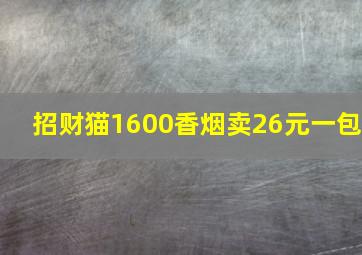 招财猫1600香烟卖26元一包